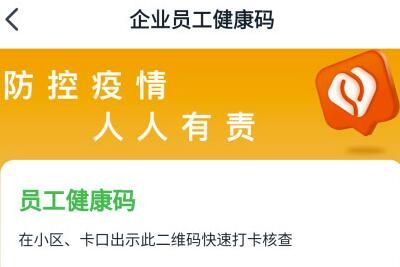 企业员工健康码

防控疫情
人人有责

员工健康码

在小区、卡口出示此二维码快速打卡核查